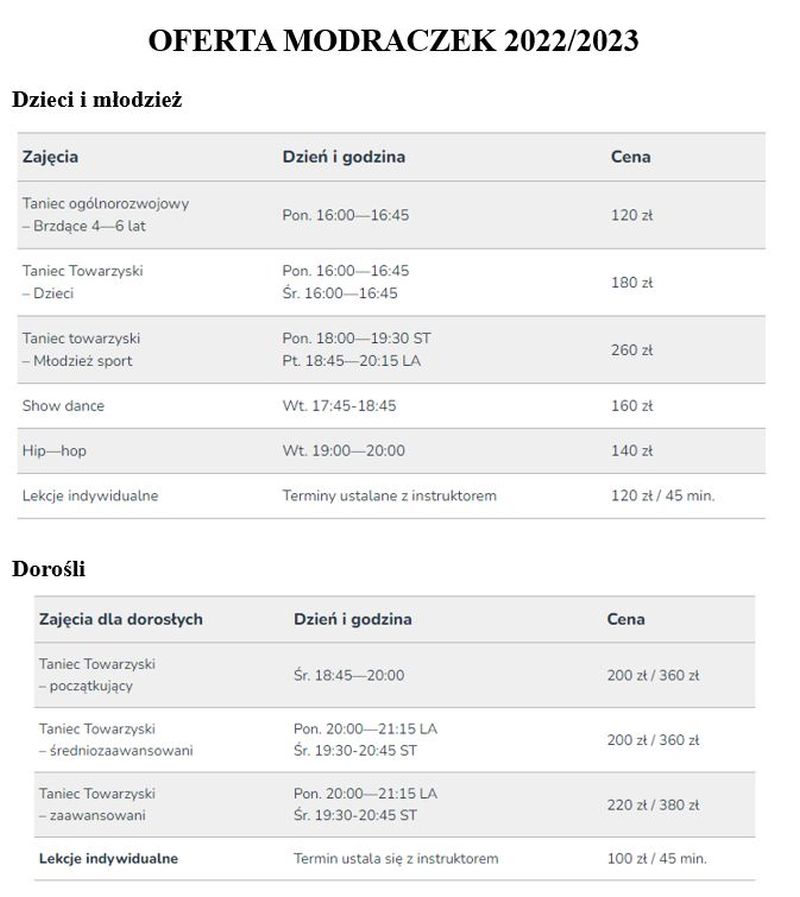 OFERTA MODRACZEK 2022/2023

Dzieci i młodzież

| Zajęcia | Dzień i godzina | Cena |
|---|---|---|
| Taniec ogólnorozwojowy – Brzdące 4—6 lat | Pon. 16:00—16:45 | 120 zł |
| Taniec Towarzyski – Dzieci | Pon. 16:00—16:45 Śr. 16:00—16:45 | 180 zł |
| Taniec towarzyski – Młodzież sport | Pon. 18:00—19:30 ST Pt. 18:45—20:15 LA | 260 zł |
| Show dance | Wt. 17:45-18:45 | 160 zł |
| Hip—hop | Wt. 19:00—20:00 | 140 zł |
| Lekcje indywidualne | Terminy ustalane z instruktorem | 120 zł / 45 min. |

Dorośli

| Zajęcia dla dorosłych | Dzień i godzina | Cena |
|---|---|---|
| Taniec Towarzyski – początkujący | Śr. 18:45—20:00 | 200 zł / 360 zł |
| Taniec Towarzyski – średniozaawansowani | Pon. 20:00—21:15 LA Śr. 19:30-20:45 ST | 200 zł / 360 zł |
| Taniec Towarzyski – zaawansowani | Pon. 20:00—21:15 LA Śr. 19:30-20:45 ST | 220 zł / 380 zł |
| Lekcje indywidualne | Termin ustala się z instruktorem | 100 zł / 45 min. |